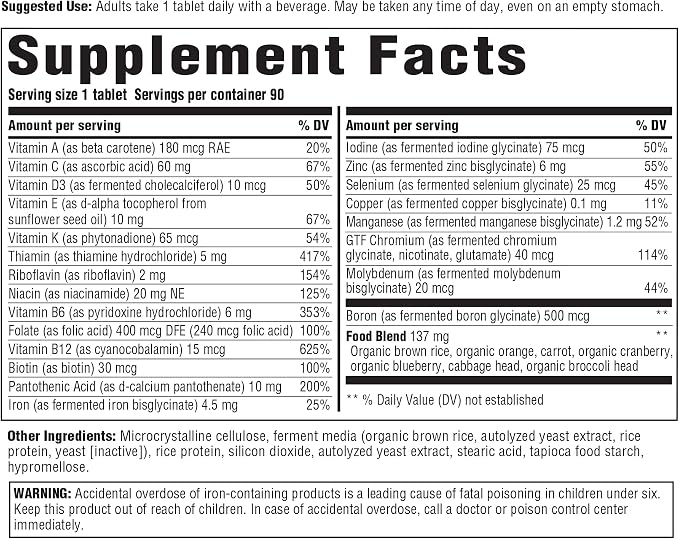 Suggested Use: Adults take 1 tablet daily with a beverage. May be taken any time of day, even on an empty stomach.

Supplement Facts

Serving size 1 tablet Servings per container 90

| Amount per serving | % DV |
|---|---|
| Vitamin A (as beta carotene) 180 mcg RAE | 20% |
| Vitamin C (as ascorbic acid) 60 mg | 67% |
| Vitamin D3 (as fermented cholecalciferol) 10 mcg | 50% |
| Vitamin E (as d-alpha tocopherol from sunflower seed oil) 10 mg | 67% |
| Vitamin K (as phytonadione) 65 mcg | 54% |
| Thiamin (as thiamine hydrochloride) 5 mg | 417% |
| Riboflavin (as riboflavin) 2 mg | 154% |
| Niacin (as niacinamide) 20 mg NE | 125% |
| Vitamin B6 (as pyridoxine hydrochloride) 6 mg | 353% |
| Folate (as folic acid) 400 mcg DFE (240 mcg folic acid) | 100% |
| Vitamin B12 (as cyanocobalamin) 15 mcg | 625% |
| Biotin (as biotin) 30 mcg | 100% |
| Pantothenic Acid (as d-calcium pantothenate) 10 mg | 200% |
| Iron (as fermented iron bisglycinate) 4.5 mg | 25% |

| Amount per serving | % DV |
|---|---|
| Iodine (as fermented iodine glycinate) 75 mcg | 50% |
| Zinc (as fermented zinc bisglycinate) 6 mg | 55% |
| Selenium (as fermented selenium glycinate) 25 mcg | 45% |
| Copper (as fermented copper bisglycinate) 0.1 mg | 11% |
| Manganese (as fermented manganese bisglycinate) 1.2 mg | 52% |
| GTF Chromium (as fermented chromium glycinate, nicotinate, glutamate) 40 mcg | 114% |
| Molybdenum (as fermented molybdenum bisglycinate) 20 mcg | 44% |
| Boron (as fermented boron glycinate) 500 mcg | ** |
| Food Blend 137 mg Organic brown rice, organic orange, carrot, organic cranberry, organic blueberry, cabbage head, organic broccoli head | ** |

** % Daily Value (DV) not established

Other Ingredients: Microcrystalline cellulose, ferment media (organic brown rice, autolyzed yeast extract, rice protein, yeast [inactive]), rice protein, silicon dioxide, autolyzed yeast extract, stearic acid, tapioca food starch, hypromellose.

WARNING: Accidental overdose of iron-containing products is a leading cause of fatal poisoning in children under six. Keep this product out of reach of children. In case of accidental overdose, call a doctor or poison control center immediately.